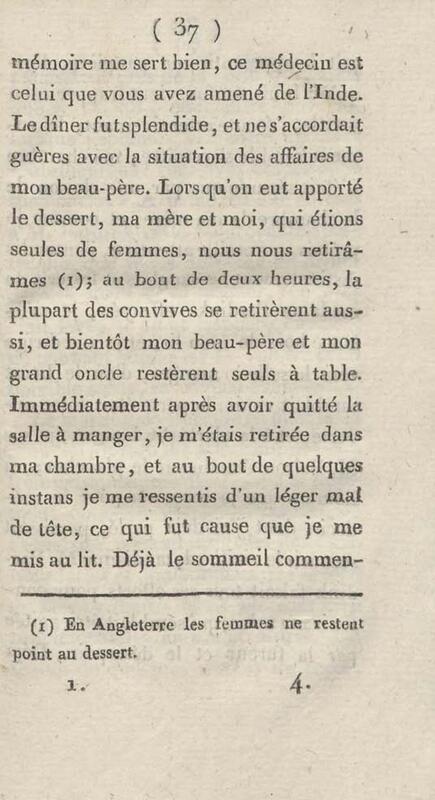 ( 37 )

mémoire me sert bien, ce médecin est celui que vous avez amené de l'Inde. Le dîner fut splendide, et ne s'accordait guères avec la situation des affaires de mon beau-père. Lorsqu'on eut apporté le dessert, ma mère et moi, qui étions seules de femmes, nous nous retirâmes (1); au bout de deux heures, la plupart des convives se retirèrent aussi, et bientôt mon beau-père et mon grand oncle restèrent seuls à table. Immédiatement après avoir quitté la salle à manger, je m'étais retirée dans ma chambre, et au bout de quelques instans je me ressentis d'un léger mal de tête, ce qui fut cause que je me mis au lit. Déjà le sommeil commen-

(1) En Angleterre les femmes ne restent point au dessert.

1. 4.